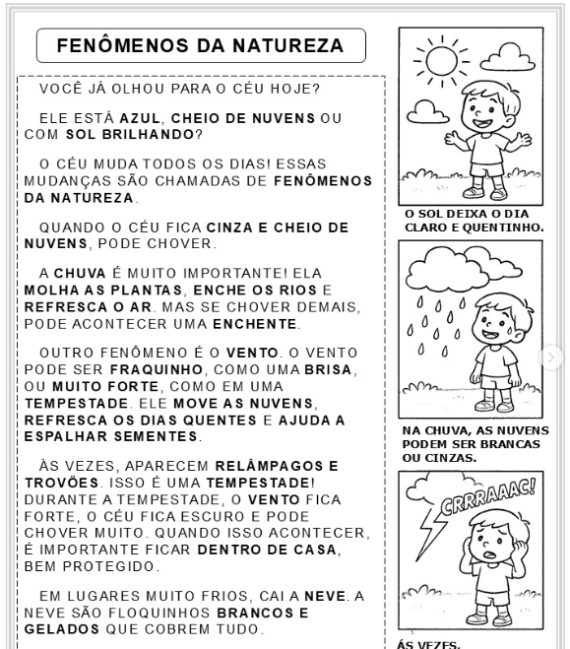 FENÔMENOS DA NATUREZA

VOCÊ JÁ OLHOU PARA O CÉU HOJE?

ELE ESTÁ AZUL, CHEIO DE NUVENS OU COM SOL BRILHANDO?

O CÉU MUDA TODOS OS DIAS! ESSAS MUDANÇAS SÃO CHAMADAS DE FENÔMENOS DA NATUREZA.

QUANDO O CÉU FICA CINZA E CHEIO DE NUVENS, PODE CHOVER.

A CHUVA É MUITO IMPORTANTE! ELA MOLHA AS PLANTAS, ENCHE OS RIOS E REFRESCA O AR. MAS SE CHOVER DEMAIS, PODE ACONTECER UMA ENCHENTE.

OUTRO FENÔMENO É O VENTO. O VENTO PODE SER FRAQUINHO, COMO UMA BRISA, OU MUITO FORTE, COMO EM UMA TEMPESTADE. ELE MOVE AS NUVENS, REFRESCA OS DIAS QUENTES E AJUDA A ESPALHAR SEMENTES.

ÀS VEZES, APARECEM RELÂMPAGOS E TROVÕES. ISSO É UMA TEMPESTADE! DURANTE A TEMPESTADE, O VENTO FICA FORTE, O CÉU FICA ESCURO E PODE CHOVER MUITO. QUANDO ISSO ACONTECER, É IMPORTANTE FICAR DENTRO DE CASA, BEM PROTEGIDO.

EM LUGARES MUITO FRIOS, CAI A NEVE. A NEVE SÃO FLOQUINHOS BRANCOS E GELADOS QUE COBREM TUDO.

O SOL DEIXA O DIA CLARO E QUENTINHO.

NA CHUVA, AS NUVENS PODEM SER BRANCAS OU CINZAS.

CRRRAAAC!

ÀS VEZES,